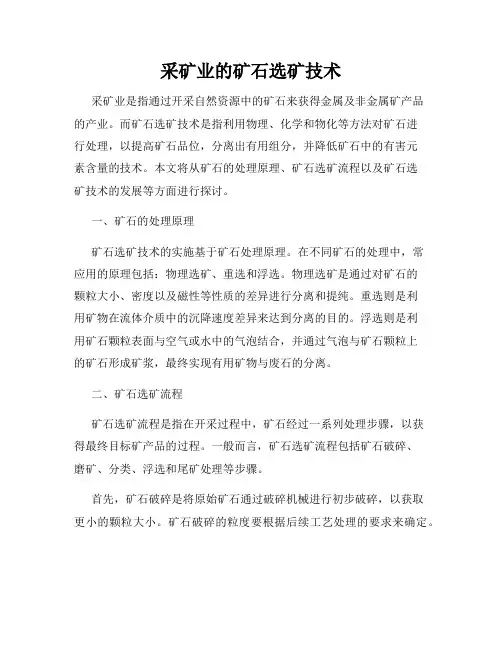 采矿业的矿石选矿技术

采矿业是指通过开采自然资源中的矿石来获得金属及非金属矿产品的产业。而矿石选矿技术是指利用物理、化学和物化等方法对矿石进行处理，以提高矿石品位，分离出有用组分，并降低矿石中的有害元素含量的技术。本文将从矿石的处理原理、矿石选矿流程以及矿石选矿技术的发展等方面进行探讨。

一、矿石的处理原理

矿石选矿技术的实施基于矿石处理原理。在不同矿石的处理中，常应用的原理包括：物理选矿、重选和浮选。物理选矿是通过对矿石的颗粒大小、密度以及磁性等性质的差异进行分离和提纯。重选则是利用矿物在流体介质中的沉降速度差异来达到分离的目的。浮选则是利用矿石颗粒表面与空气或水中的气泡结合，并通过气泡与矿石颗粒上的矿石形成矿浆，最终实现有用矿物与废石的分离。

二、矿石选矿流程

矿石选矿流程是指在开采过程中，矿石经过一系列处理步骤，以获得最终目标矿产品的过程。一般而言，矿石选矿流程包括矿石破碎、磨矿、分类、浮选和尾矿处理等步骤。

首先，矿石破碎是将原始矿石通过破碎机械进行初步破碎，以获取更小的颗粒大小。矿石破碎的粒度要根据后续工艺处理的要求来确定。